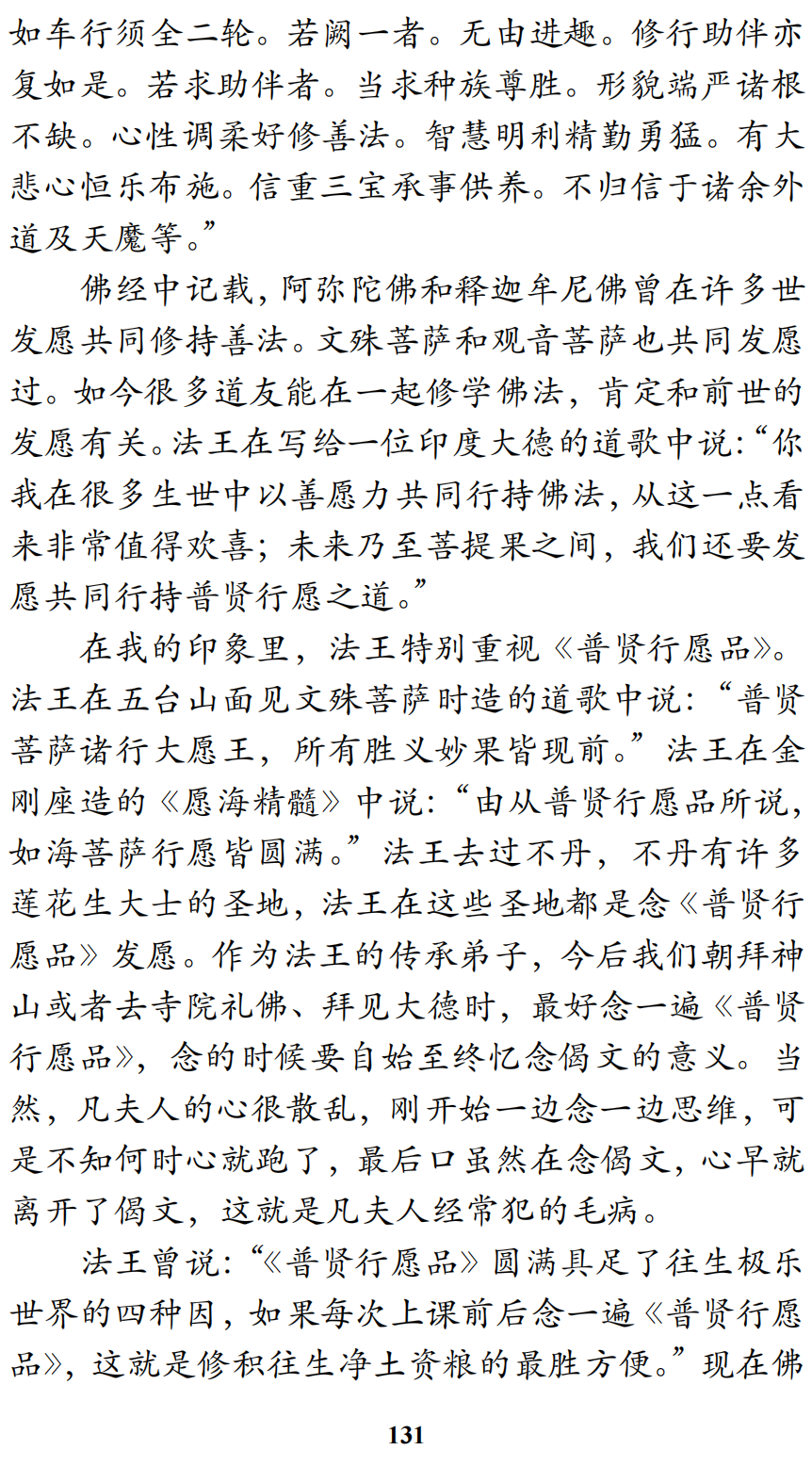 如车行须全二轮。若阙一者。无由进趣。修行助伴亦复如是。若求助伴者。当求种族尊胜。形貌端严诸根不缺。心性调柔好修善法。智慧明利精勤勇猛。有大悲心恒乐布施。信重三宝承事供养。不归信于诸余外道及天魔等。”

佛经中记载，阿弥陀佛和释迦牟尼佛曾在许多世发愿共同修持善法。文殊菩萨和观音菩萨也共同发愿过。如今很多道友能在一起修学佛法，肯定和前世的发愿有关。法王在写给一位印度大德的道歌中说：“你我在很多生世中以善愿力共同行持佛法，从这一点看来非常值得欢喜；未来乃至菩提果之间，我们还要发愿共同行持普贤行愿之道。”

在我的印象里，法王特别重视《普贤行愿品》。法王在五台山面见文殊菩萨时造的道歌中说：“普贤菩萨诸行大愿王，所有胜义妙果皆现前。”法王在金刚座造的《愿海精髓》中说：“由从普贤行愿品所说，如海菩萨行愿皆圆满。”法王去过不丹，不丹有许多莲花生大士的圣地，法王在这些圣地都是念《普贤行愿品》发愿。作为法王的传承弟子，今后我们朝拜神山或者去寺院礼佛、拜见大德时，最好念一遍《普贤行愿品》，念的时候要自始至终忆念偈文的意义。当然，凡夫人的心很散乱，刚开始一边念一边思维，可是不知何时心就跑了，最后口虽然在念偈文，心早就离开了偈文，这就是凡夫人经常犯的毛病。

法王曾说：“《普贤行愿品》圆满具足了往生极乐世界的四种因，如果每次上课前后念一遍《普贤行愿品》，这就是修积往生净土资粮的最胜方便。”现在佛

131